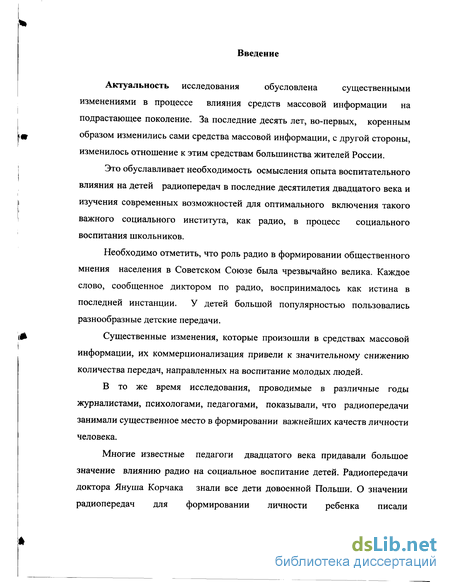 Введение

Актуальность исследования обусловлена существенными изменениями в процессе влияния средств массовой информации на подрастающее поколение. За последние десять лет, во-первых, коренным образом изменились сами средства массовой информации, с другой стороны, изменилось отношение к этим средствам большинства жителей России.

Это обуславливает необходимость осмысления опыта воспитательного влияния на детей радиопередач в последние десятилетия двадцатого века и изучения современных возможностей для оптимального включения такого важного социального института, как радио, в процесс социального воспитания школьников.

Необходимо отметить, что роль радио в формировании общественного мнения населения в Советском Союзе была чрезвычайно велика. Каждое слово, сообщенное диктором по радио, воспринималось как истина в последней инстанции. У детей большой популярностью пользовались разнообразные детские передачи.

Существенные изменения, которые произошли в средствах массовой информации, их коммерционализация привели к значительному снижению количества передач, направленных на воспитание молодых людей.

В то же время исследования, проводимые в различные годы журналистами, психологами, педагогами, показывали, что радиопередачи занимали существенное место в формировании важнейших качеств личности человека.

Многие известные педагоги двадцатого века придавали большое значение влиянию радио на социальное воспитание детей. Радиопередачи доктора Януша Корчака знали все дети довоенной Польши. О значении радиопередач для формировании личности ребенка писали

dsLib.net
библиотека диссертаций